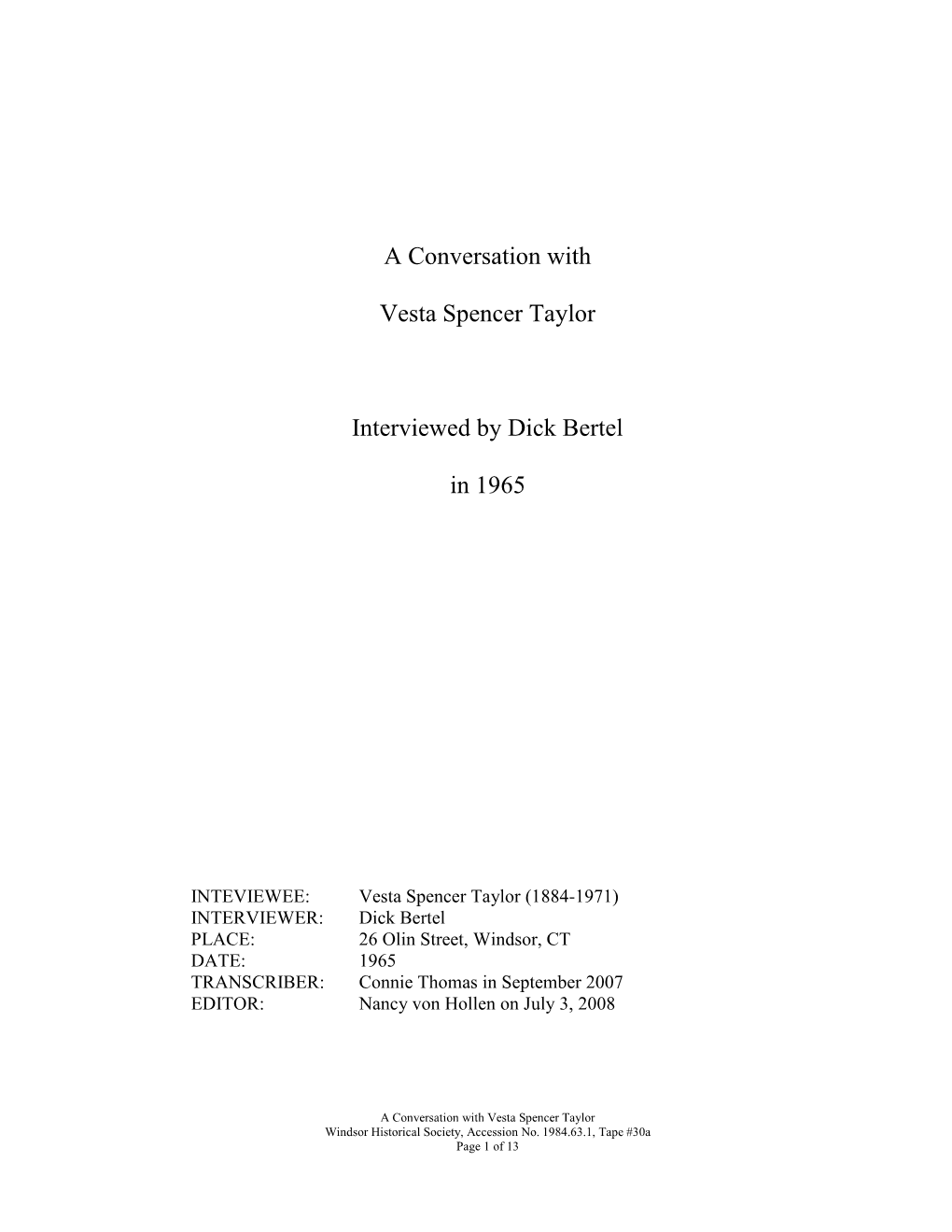 A Conversation with

Vesta Spencer Taylor

Interviewed by Dick Bertel

in 1965

INTEVIEWEE: Vesta Spencer Taylor (1884-1971)
INTERVIEWER: Dick Bertel
PLACE: 26 Olin Street, Windsor, CT
DATE: 1965
TRANSCRIBER: Connie Thomas in September 2007
EDITOR: Nancy von Hollen on July 3, 2008

A Conversation with Vesta Spencer Taylor
Windsor Historical Society, Accession No. 1984.63.1, Tape #30a
Page 1 of 13